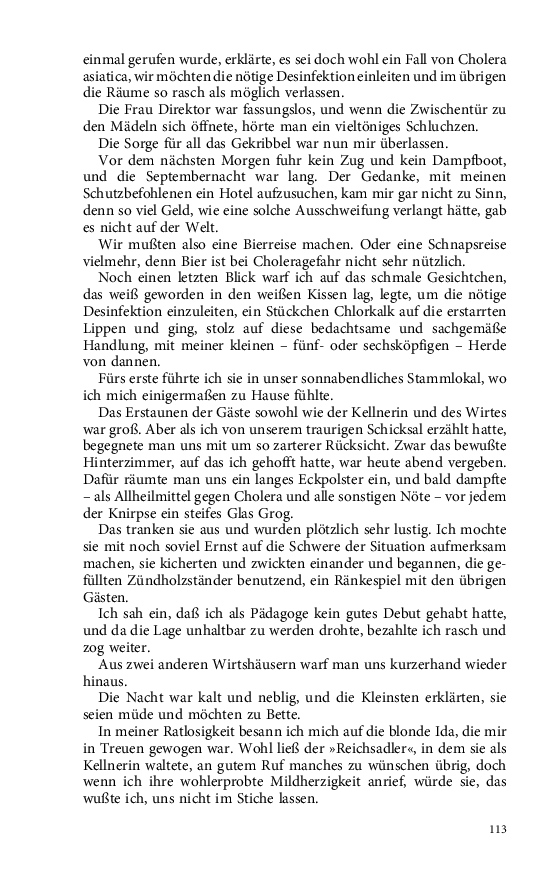 einmal gerufen wurde, erklärte, es sei doch wohl ein Fall von Cholera asiatica, wir möchten die nötige Desinfektion einleiten und im übrigen die Räume so rasch als möglich verlassen.

Die Frau Direktor war fassungslos, und wenn die Zwischentür zu den Mädeln sich öffnete, hörte man ein vieltöniges Schluchzen.

Die Sorge für all das Gekribbel war nun mir überlassen.

Vor dem nächsten Morgen fuhr kein Zug und kein Dampfboot, und die Septembernacht war lang. Der Gedanke, mit meinen Schutzbefohlenen ein Hotel aufzusuchen, kam mir gar nicht zu Sinn, denn so viel Geld, wie eine solche Ausschweifung verlangt hätte, gab es nicht auf der Welt.

Wir mußten also eine Bierreise machen. Oder eine Schnapsreise vielmehr, denn Bier ist bei Choleragefahr nicht sehr nützlich.

Noch einen letzten Blick warf ich auf das schmale Gesichtchen, das weiß geworden in den weißen Kissen lag, legte, um die nötige Desinfektion einzuleiten, ein Stückchen Chlorkalk auf die erstarrten Lippen und ging, stolz auf diese bedachtsame und sachgemäße Handlung, mit meiner kleinen – fünf- oder sechsköpfigen – Herde von dannen.

Fürs erste führte ich sie in unser sonnabendliches Stammlokal, wo ich mich einigermaßen zu Hause fühlte.

Das Erstaunen der Gäste sowohl wie der Kellnerin und des Wirtes war groß. Aber als ich von unserem traurigen Schicksal erzählt hatte, begegnete man uns mit um so zarterer Rücksicht. Zwar das bewußte Hinterzimmer, auf das ich gehofft hatte, war heute abend vergeben. Dafür räumte man uns ein langes Eckpolster ein, und bald dampfte – als Allheilmittel gegen Cholera und alle sonstigen Nöte – vor jedem der Knirpse ein steifes Glas Grog.

Das tranken sie aus und wurden plötzlich sehr lustig. Ich mochte sie mit noch soviel Ernst auf die Schwere der Situation aufmerksam machen, sie kicherten und zwickten einander und begannen, die gefüllten Zündholzständer benutzend, ein Ränkespiel mit den übrigen Gästen.

Ich sah ein, daß ich als Pädagoge kein gutes Debut gehabt hatte, und da die Lage unhaltbar zu werden drohte, bezahlte ich rasch und zog weiter.

Aus zwei anderen Wirtshäusern warf man uns kurzerhand wieder hinaus.

Die Nacht war kalt und neblig, und die Kleinsten erklärten, sie seien müde und möchten zu Bette.

In meiner Ratlosigkeit besann ich mich auf die blonde Ida, die mir in Treuen gewogen war. Wohl ließ der »Reichsadler«, in dem sie als Kellnerin waltete, an gutem Ruf manches zu wünschen übrig, doch wenn ich ihre wohlerprobte Mildherzigkeit anrief, würde sie, das wußte ich, uns nicht im Stiche lassen.

113